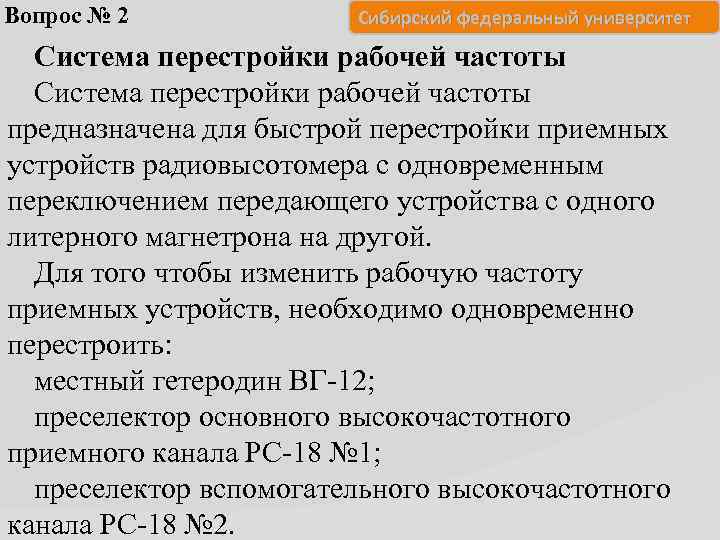 Вопрос № 2

Сибирский федеральный университет

Система перестройки рабочей частоты

Система перестройки рабочей частоты предназначена для быстрой перестройки приемных устройств радиовысотомера с одновременным переключением передающего устройства с одного литерного магнетрона на другой.

Для того чтобы изменить рабочую частоту приемных устройств, необходимо одновременно перестроить:

местный гетеродин ВГ-12;

преселектор основного высокочастотного приемного канала РС-18 №1;

преселектор вспомогательного высокочастотного канала РС-18 №2.